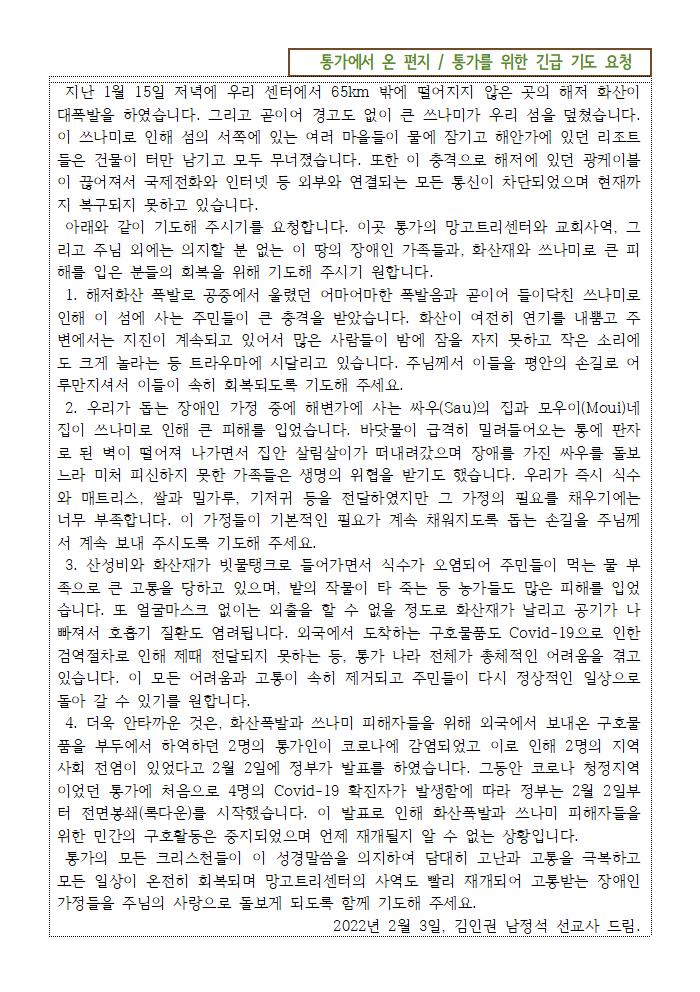 통가에서 온 편지 / 통가를 위한 긴급 기도 요청

지난 1월 15일 저녁에 우리 센터에서 65km 밖에 떨어지지 않은 곳의 해저 화산이 대폭발을 하였습니다. 그리고 곧이어 경고도 없이 큰 쓰나미가 우리 섬을 덮쳤습니다. 이 쓰나미로 인해 섬의 서쪽에 있는 여러 마을들이 물에 잠기고 해안가에 있던 리조트들은 건물이 터만 남기고 모두 무너졌습니다. 또한 이 충격으로 해저에 있던 광케이블이 끊어져서 국제전화와 인터넷 등 외부와 연결되는 모든 통신이 차단되었으며 현재까지 복구되지 못하고 있습니다.

아래와 같이 기도해 주시기를 요청합니다. 이곳 통가의 망고트리센터와 교회사역, 그리고 주님 외에는 의지할 분 없는 이 땅의 장애인 가족들과, 화산재와 쓰나미로 큰 피해를 입은 분들의 회복을 위해 기도해 주시기 원합니다.

1. 해저화산 폭발로 공중에서 울렸던 어마어마한 폭발음과 곧이어 들이닥친 쓰나미로 인해 이 섬에 사는 주민들이 큰 충격을 받았습니다. 화산이 여전히 연기를 내뿜고 주변에서는 지진이 계속되고 있어서 많은 사람들이 밤에 잠을 자지 못하고 작은 소리에도 크게 놀라는 등 트라우마에 시달리고 있습니다. 주님께서 이들을 평안의 손길로 어루만지셔서 이들이 속히 회복되도록 기도해 주세요.

2. 우리가 돕는 장애인 가정 중에 해변가에 사는 싸우(Sau)의 집과 모우이(Moui)네 집이 쓰나미로 인해 큰 피해를 입었습니다. 바닷물이 급격히 밀려들어오는 통에 판자로 된 벽이 떨어져 나가면서 집안 살림살이가 떠내려갔으며 장애를 가진 싸우를 돌보느라 미처 피신하지 못한 가족들은 생명의 위협을 받기도 했습니다. 우리가 즉시 식수와 매트리스, 쌀과 밀가루, 기저귀 등을 전달하였지만 그 가정의 필요를 채우기에는 너무 부족합니다. 이 가정들이 기본적인 필요가 계속 채워지도록 돕는 손길을 주님께서 계속 보내 주시도록 기도해 주세요.

3. 산성비와 화산재가 빗물탱크로 들어가면서 식수가 오염되어 주민들이 먹는 물 부족으로 큰 고통을 당하고 있으며, 밭의 작물이 타 죽는 등 농가들도 많은 피해를 입었습니다. 또 얼굴마스크 없이는 외출을 할 수 없을 정도로 화산재가 날리고 공기가 나빠져서 호흡기 질환도 염려됩니다. 외국에서 도착하는 구호물품도 Covid-19으로 인한 검역절차로 인해 제때 전달되지 못하는 등, 통가 나라 전체가 총체적인 어려움을 겪고 있습니다. 이 모든 어려움과 고통이 속히 제거되고 주민들이 다시 정상적인 일상으로 돌아 갈 수 있기를 원합니다.

4. 더욱 안타까운 것은, 화산폭발과 쓰나미 피해자들을 위해 외국에서 보내온 구호물품을 부두에서 하역하던 2명의 통가인이 코로나에 감염되었고 이로 인해 2명의 지역사회 전염이 있었다고 2월 2일에 정부가 발표를 하였습니다. 그동안 코로나 청정지역이었던 통가에 처음으로 4명의 Covid-19 확진자가 발생함에 따라 정부는 2월 2일부터 전면봉쇄(록다운)를 시작했습니다. 이 발표로 인해 화산폭발과 쓰나미 피해자들을 위한 민간의 구호활동은 중지되었으며 언제 재개될지 알 수 없는 상황입니다.

통가의 모든 크리스천들이 이 성경말씀을 의지하여 담대히 고난과 고통을 극복하고 모든 일상이 온전히 회복되며 망고트리센터의 사역도 빨리 재개되어 고통받는 장애인 가정들을 주님의 사랑으로 돌보게 되도록 함께 기도해 주세요.

2022년 2월 3일, 김인권 남정석 선교사 드림.